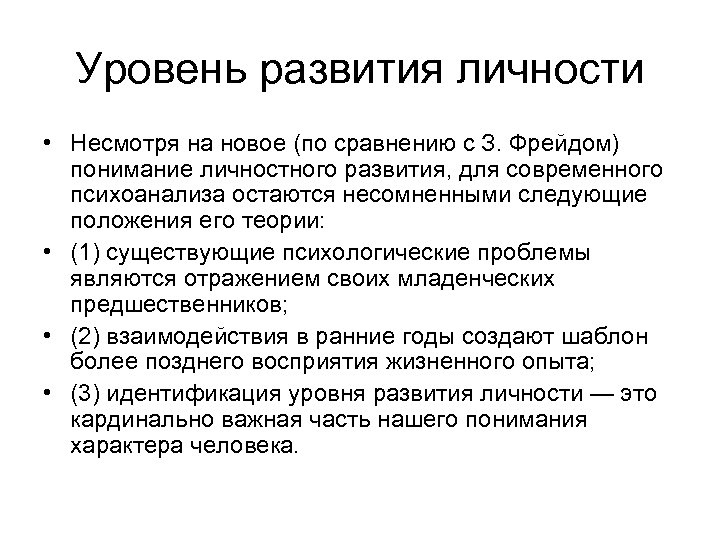 Уровень развития личности

• Несмотря на новое (по сравнению с З. Фрейдом) понимание личностного развития, для современного психоанализа остаются несомненными следующие положения его теории:

• (1) существующие психологические проблемы являются отражением своих младенческих предшественников;

• (2) взаимодействия в ранние годы создают шаблон более позднего восприятия жизненного опыта;

• (3) идентификация уровня развития личности — это кардинально важная часть нашего понимания характера человека.